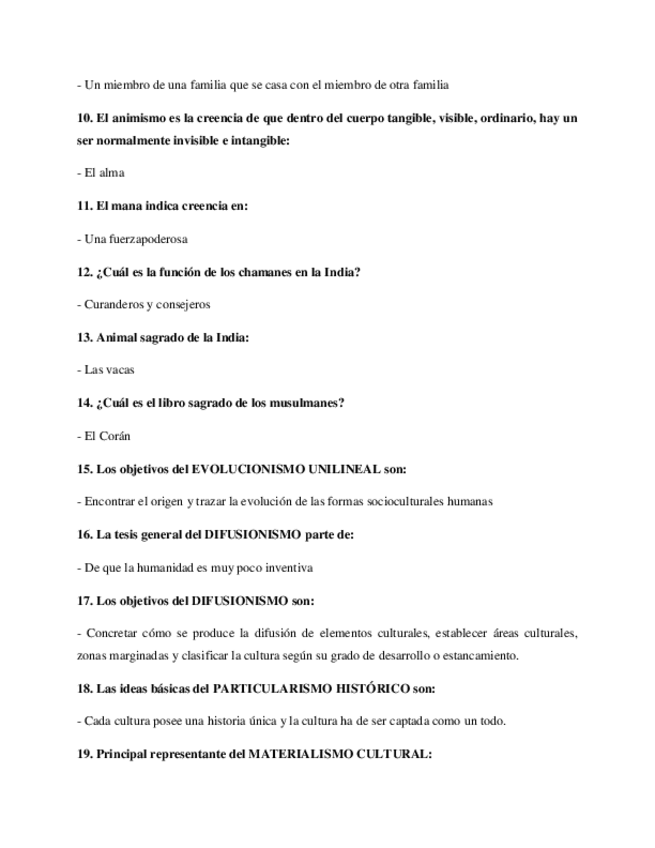 - Un miembro de una familia que se casa con el miembro de otra familia

10. El animismo es la creencia de que dentro del cuerpo tangible, visible, ordinario, hay un ser normalmente invisible e intangible:

- El alma

11. El mana indica creencia en:

- Una fuerzapoderosa

12. ¿Cuál es la función de los chamanes en la India?

- Curanderos y consejeros

13. Animal sagrado de la India:

- Las vacas

14. ¿Cuál es el libro sagrado de los musulmanes?

- El Corán

15. Los objetivos del EVOLUCIONISMO UNILINEAL son:

- Encontrar el origen y trazar la evolución de las formas socioculturales humanas

16. La tesis general del DIFUSIONISMO parte de:

- De que la humanidad es muy poco inventiva

17. Los objetivos del DIFUSIONISMO son:

- Concretar cómo se produce la difusión de elementos culturales, establecer áreas culturales, zonas marginadas y clasificar la cultura según su grado de desarrollo o estancamiento.

18. Las ideas básicas del PARTICULARISMO HISTÓRICO son:

- Cada cultura posee una historia única y la cultura ha de ser captada como un todo.

19. Principal representante del MATERIALISMO CULTURAL: